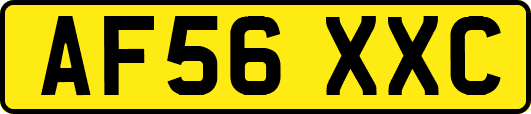 AF56 XXC